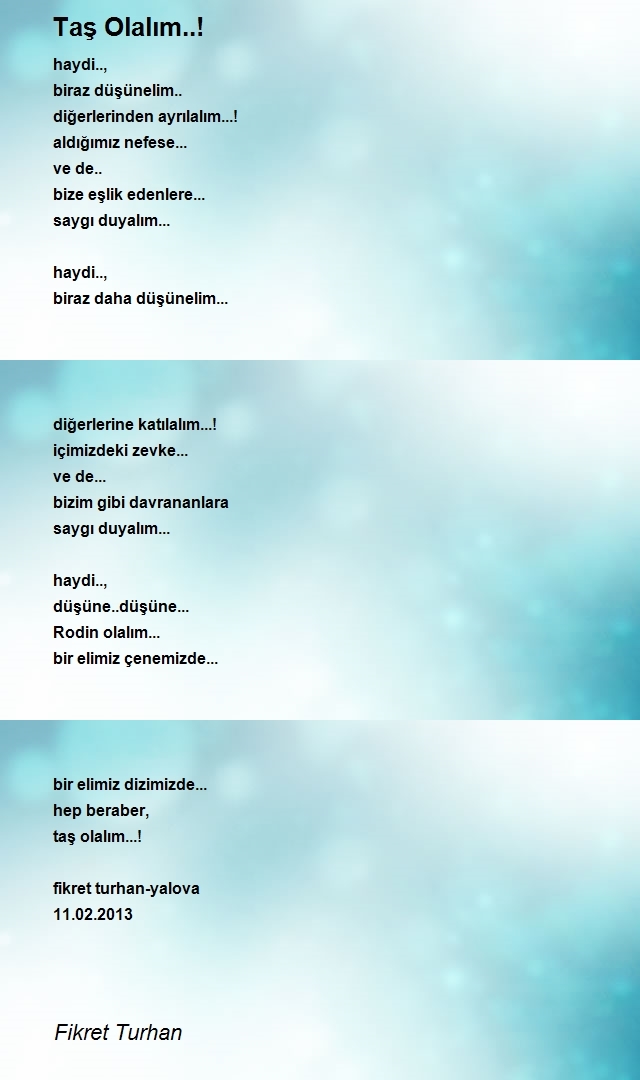 Taş Olalım..!

haydi..,
biraz düşünelim..
diğerlerinden ayrılalım...!
aldığımız nefese...
ve de..
bize eşlik edenlere...
saygı duyalım...

haydi..,
biraz daha düşünelim...

diğerlerine katılalım...!
içimizdeki zevke...
ve de...
bizim gibi davrananlara
saygı duyalım...

haydi..,
düşüne..düşüne...
Rodin olalım...
bir elimiz çenemizde...

bir elimiz dizimizde...
hep beraber,
taş olalım...!

fikret turhan-yalova
11.02.2013

Fikret Turhan